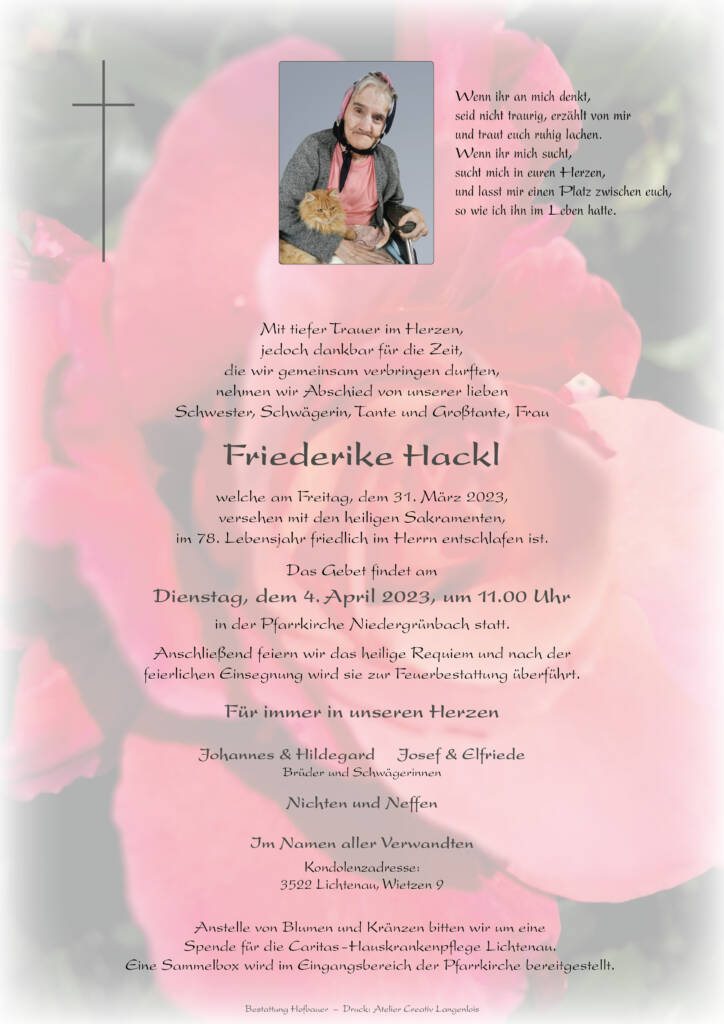 Wenn ihr an mich denkt,
seid nicht traurig, erzählt von mir
und traut euch ruhig lachen.
Wenn ihr mich sucht,
sucht mich in euren Herzen,
und lasst mir einen Platz zwischen euch,
so wie ich ihn im Leben hatte.

Mit tiefer Trauer im Herzen,
jedoch dankbar für die Zeit,
die wir gemeinsam verbringen durften,
nehmen wir Abschied von unserer lieben
Schwester, Schwägerin, Tante und Großtante, Frau

Friederike Hackl

welche am Freitag, dem 31. März 2023,
versehen mit den heiligen Sakramenten,
im 78. Lebensjahr friedlich im Herrn entschlafen ist.

Das Gebet findet am
Dienstag, dem 4. April 2023, um 11.00 Uhr
in der Pfarrkirche Niedergrünbach statt.

Anschließend feiern wir das heilige Requiem und nach der feierlichen Einsegnung wird sie zur Feuerbestattung überführt.

Für immer in unseren Herzen

Johannes & Hildegard Josef & Elfriede
Brüder und Schwägerinnen

Nichten und Neffen

Im Namen aller Verwandten

Kondolenzadresse:
3522 Lichtenau, Wietzen 9

Anstelle von Blumen und Kränzen bitten wir um eine Spende für die Caritas-Hauskrankenpflege Lichtenau.
Eine Sammelbox wird im Eingangsbereich der Pfarrkirche bereitgestellt.

Bestattung Hofbauer – Druck: Atelier Creativ Langenlois